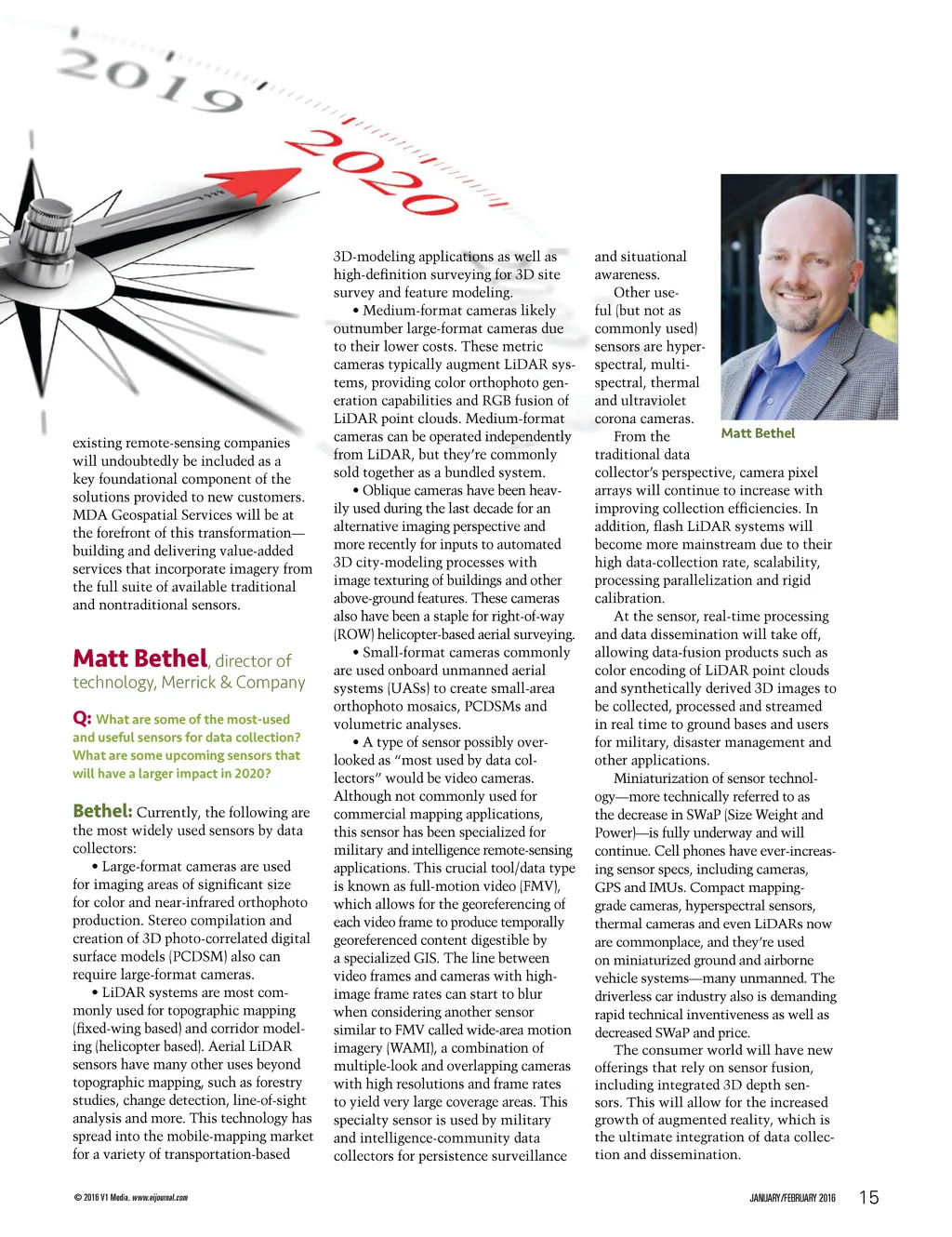 2019

2020

existing remote-sensing companies will undoubtedly be included as a key foundational component of the solutions provided to new customers. MDA Geospatial Services will be at the forefront of this transformation—building and delivering value-added services that incorporate imagery from the full suite of available traditional and nontraditional sensors.

Matt Bethel, director of technology, Merrick & Company

Q: What are some of the most-used and useful sensors for data collection? What are some upcoming sensors that will have a larger impact in 2020?

Bethel: Currently, the following are the most widely used sensors by data collectors:

• Large-format cameras are used for imaging areas of significant size for color and near-infrared orthophoto production. Stereo compilation and creation of 3D photo-correlated digital surface models (PCDSM) also can require large-format cameras.

• LiDAR systems are most commonly used for topographic mapping (fixed-wing based) and corridor modeling (helicopter based). Aerial LiDAR sensors have many other uses beyond topographic mapping, such as forestry studies, change detection, line-of-sight analysis and more. This technology has spread into the mobile-mapping market for a variety of transportation-based 3D-modeling applications as well as high-definition surveying for 3D site survey and feature modeling.

• Medium-format cameras likely outnumber large-format cameras due to their lower costs. These metric cameras typically augment LiDAR systems, providing color orthophoto generation capabilities and RGB fusion of LiDAR point clouds. Medium-format cameras can be operated independently from LiDAR, but they're commonly sold together as a bundled system.

• Oblique cameras have been heavily used during the last decade for an alternative imaging perspective and more recently for inputs to automated 3D city-modeling processes with image texturing of buildings and other above-ground features. These cameras also have been a staple for right-of-way (ROW) helicopter-based aerial surveying.

• Small-format cameras commonly are used onboard unmanned aerial systems (UASs) to create small-area orthophoto mosaics, PCDSMs and volumetric analyses.

• A type of sensor possibly overlooked as "most used by data collectors" would be video cameras. Although not commonly used for commercial mapping applications, this sensor has been specialized for military and intelligence remote-sensing applications. This crucial tool/data type is known as full-motion video (FMV), which allows for the georeferencing of each video frame to produce temporally georeferenced content digestible by a specialized GIS. The line between video frames and cameras with high-image frame rates can start to blur when considering another sensor similar to FMV called wide-area motion imagery (WAMI), a combination of multiple-look and overlapping cameras with high resolutions and frame rates to yield very large coverage areas. This specialty sensor is used by military and intelligence-community data collectors for persistence surveillance and situational awareness.

Other useful (but not as commonly used) sensors are hyperspectral, multispectral, thermal and ultraviolet corona cameras.

Matt Bethel

From the traditional data collector's perspective, camera pixel arrays will continue to increase with improving collection efficiencies. In addition, flash LiDAR systems will become more mainstream due to their high data-collection rate, scalability, processing parallelization and rigid calibration.

At the sensor, real-time processing and data dissemination will take off, allowing data-fusion products such as color encoding of LiDAR point clouds and synthetically derived 3D images to be collected, processed and streamed in real time to ground bases and users for military, disaster management and other applications.

Miniaturization of sensor technology—more technically referred to as the decrease in SWaP (Size Weight and Power)—is fully underway and will continue. Cell phones have ever-increasing sensor specs, including cameras, GPS and IMUs. Compact mapping-grade cameras, hyperspectral sensors, thermal cameras and even LiDARs now are commonplace, and they're used on miniaturized ground and airborne vehicle systems—many unmanned. The driverless car industry also is demanding rapid technical inventiveness as well as decreased SWaP and price.

The consumer world will have new offerings that rely on sensor fusion, including integrated 3D depth sensors. This will allow for the increased growth of augmented reality, which is the ultimate integration of data collection and dissemination.

© 2016 V1 Media, www.eijournal.com

JANUARY/FEBRUARY 2016 15